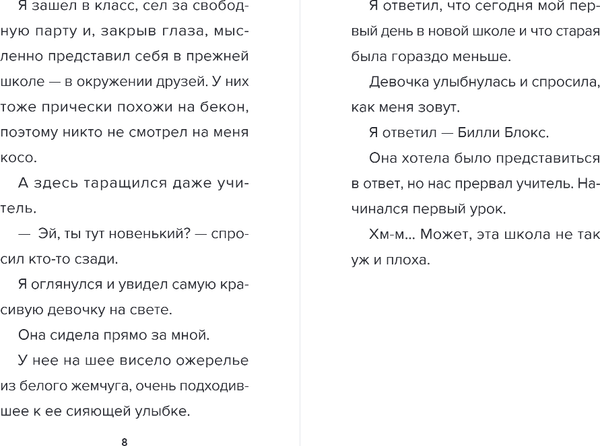 Я зашел в класс, сел за свободную парту и, закрыв глаза, мысленно представил себя в прежней школе — в окружении друзей. У них тоже прически похожи на бекон, поэтому никто не смотрел на меня косо.

А здесь таращился даже учитель.

— Эй, ты тут новенький? — спросил кто-то сзади.

Я оглянулся и увидел самую красивую девочку на свете.

Она сидела прямо за мной.

У нее на шее висело ожерелье из белого жемчуга, очень подходившее к ее сияющей улыбке.

8

Я ответил, что сегодня мой первый день в новой школе и что старая была гораздо меньше.

Девочка улыбнулась и спросила, как меня зовут.

Я ответил — Билли Блокс.

Она хотела было представиться в ответ, но нас прервал учитель. Начинался первый урок.

Хм-м... Может, эта школа не так уж и плоха.